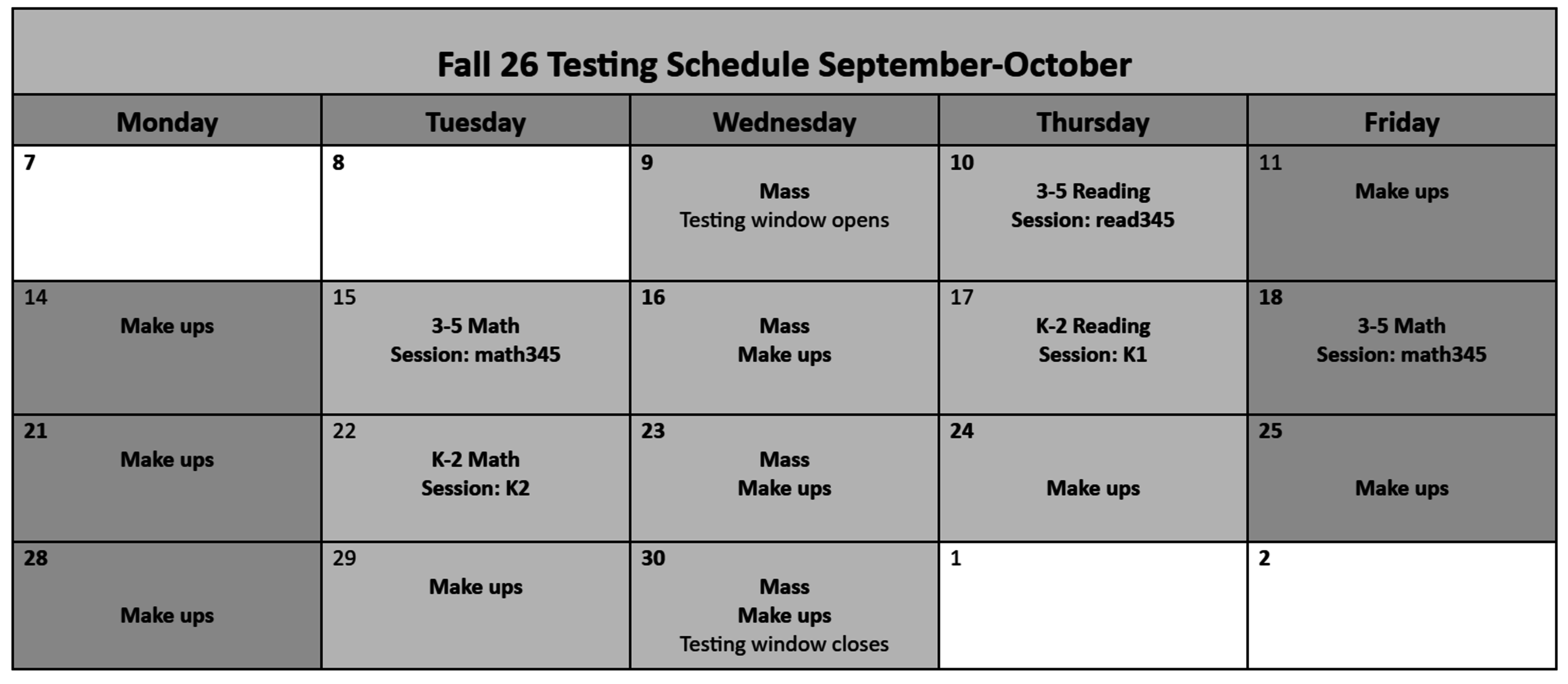 Fall 26 Testing Schedule September-October

| Monday | Tuesday | Wednesday | Thursday | Friday |
|---|---|---|---|---|
| 7 | 8 | 9 Mass Testing window opens | 10 3-5 Reading Session: read345 | 11 Make ups |
| 14 Make ups | 15 3-5 Math Session: math345 | 16 Mass Make ups | 17 K-2 Reading Session: K1 | 18 3-5 Math Session: math345 |
| 21 Make ups | 22 K-2 Math Session: K2 | 23 Mass Make ups | 24 Make ups | 25 Make ups |
| 28 Make ups | 29 Make ups | 30 Mass Make ups Testing window closes | 1 | 2 |